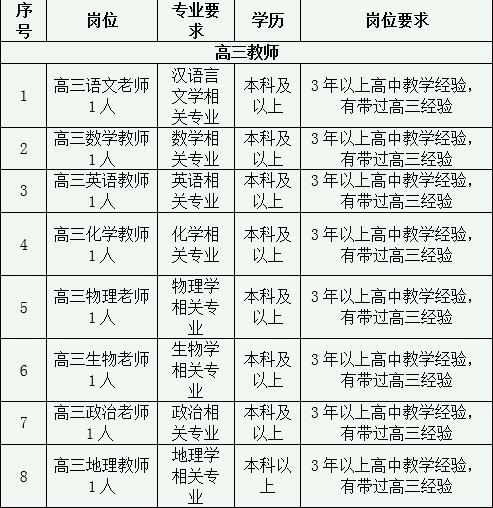 | 序号 | 岗位 | 专业要求 | 学历 | 岗位要求 |
|---|---|---|---|---|
| 高三教师 | | | | |
| 1 | 高三语文老师 1人 | 汉语言文学相关专业 | 本科及以上 | 3年以上高中教学经验，有带过高三经验 |
| 2 | 高三数学教师 1人 | 数学相关专业 | 本科及以上 | 3年以上高中教学经验，有带过高三经验 |
| 3 | 高三英语教师 1人 | 英语相关专业 | 本科及以上 | 3年以上高中教学经验，有带过高三经验 |
| 4 | 高三化学教师 1人 | 化学相关专业 | 本科及以上 | 3年以上高中教学经验，有带过高三经验 |
| 5 | 高三物理老师 1人 | 物理学相关专业 | 本科及以上 | 3年以上高中教学经验，有带过高三经验 |
| 6 | 高三生物老师 1人 | 生物学相关专业 | 本科及以上 | 3年以上高中教学经验，有带过高三经验 |
| 7 | 高三政治老师 1人 | 政治相关专业 | 本科及以上 | 3年以上高中教学经验，有带过高三经验 |
| 8 | 高三地理教师 1人 | 地理学相关专业 | 本科以上 | 3年以上高中教学经验，有带过高三经验 |